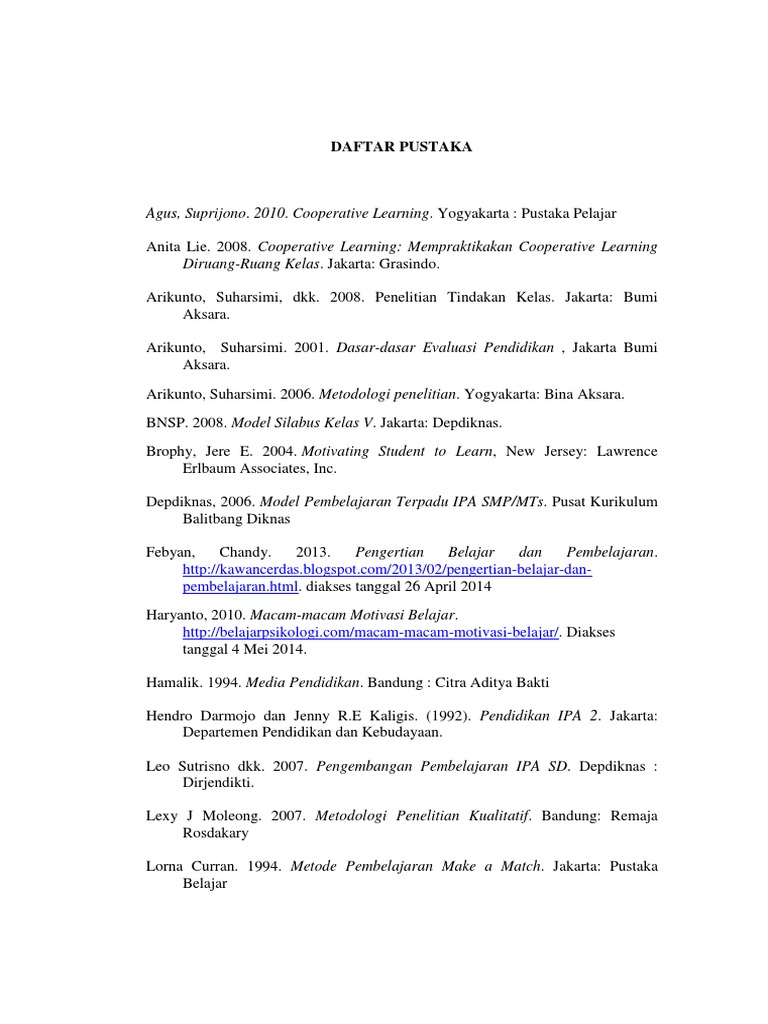 DAFTAR PUSTAKA

Agus, Suprijono. 2010. Cooperative Learning. Yogyakarta : Pustaka Pelajar

Anita Lie. 2008. Cooperative Learning: Mempraktikakan Cooperative Learning Diruang-Ruang Kelas. Jakarta: Grasindo.

Arikunto, Suharsimi, dkk. 2008. Penelitian Tindakan Kelas. Jakarta: Bumi Aksara.

Arikunto, Suharsimi. 2001. Dasar-dasar Evaluasi Pendidikan , Jakarta Bumi Aksara.

Arikunto, Suharsimi. 2006. Metodologi penelitian. Yogyakarta: Bina Aksara.

BNSP. 2008. Model Silabus Kelas V. Jakarta: Depdiknas.

Brophy, Jere E. 2004. Motivating Student to Learn, New Jersey: Lawrence Erlbaum Associates, Inc.

Depdiknas, 2006. Model Pembelajaran Terpadu IPA SMP/MTs. Pusat Kurikulum Balitbang Diknas

Febyan, Chandy. 2013. Pengertian Belajar dan Pembelajaran. http://kawancerdas.blogspot.com/2013/02/pengertian-belajar-dan-pembelajaran.html. diakses tanggal 26 April 2014

Haryanto, 2010. Macam-macam Motivasi Belajar. http://belajarpsikologi.com/macam-macam-motivasi-belajar/. Diakses tanggal 4 Mei 2014.

Hamalik. 1994. Media Pendidikan. Bandung : Citra Aditya Bakti

Hendro Darmojo dan Jenny R.E Kaligis. (1992). Pendidikan IPA 2. Jakarta: Departemen Pendidikan dan Kebudayaan.

Leo Sutrisno dkk. 2007. Pengembangan Pembelajaran IPA SD. Depdiknas : Dirjendikti.

Lexy J Moleong. 2007. Metodologi Penelitian Kualitatif. Bandung: Remaja Rosdakary

Lorna Curran. 1994. Metode Pembelajaran Make a Match. Jakarta: Pustaka Belajar